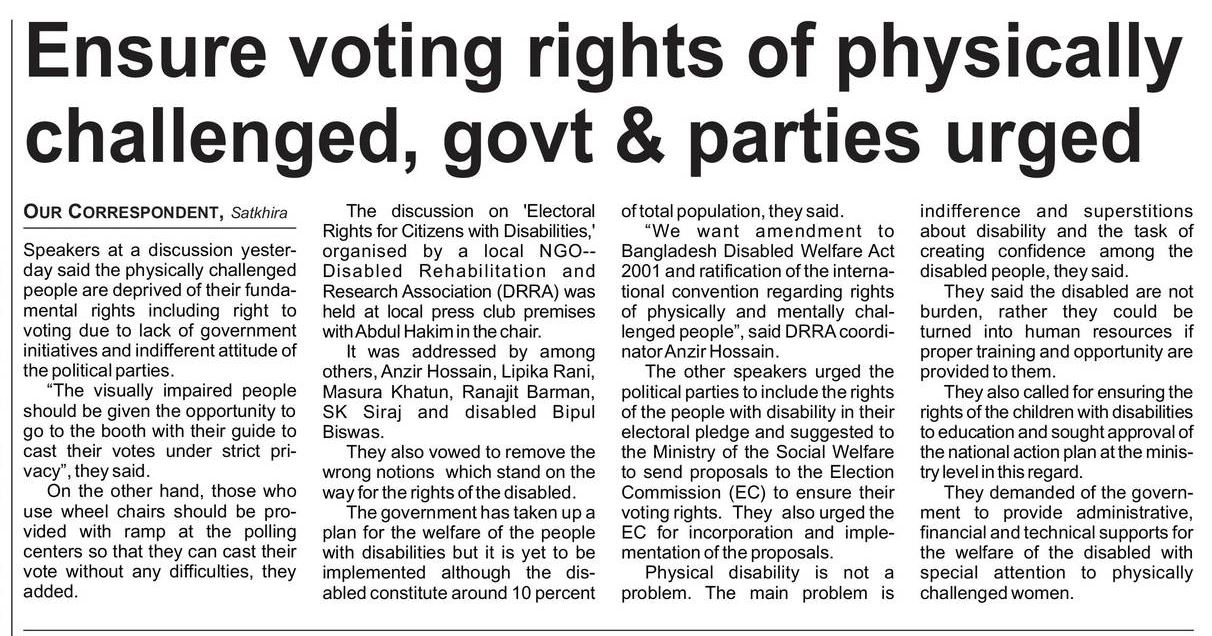 Ensure voting rights of physically challenged, govt & parties urged

OUR CORRESPONDENT, Satkhira

Speakers at a discussion yesterday said the physically challenged people are deprived of their fundamental rights including right to voting due to lack of government initiatives and indifferent attitude of the political parties.

"The visually impaired people should be given the opportunity to go to the booth with their guide to cast their votes under strict privacy", they said.

On the other hand, those who use wheel chairs should be provided with ramp at the polling centers so that they can cast their vote without any difficulties, they added.

The discussion on 'Electoral Rights for Citizens with Disabilities,' organised by a local NGO--Disabled Rehabilitation and Research Association (DRRA) was held at local press club premises with Abdul Hakim in the chair.

It was addressed by among others, Anzir Hossain, Lipika Rani, Masura Khatun, Ranajit Barman, SK Siraj and disabled Bipul Biswas.

They also vowed to remove the wrong notions which stand on the way for the rights of the disabled.

The government has taken up a plan for the welfare of the people with disabilities but it is yet to be implemented although the disabled constitute around 10 percent of total population, they said.

"We want amendment to Bangladesh Disabled Welfare Act 2001 and ratification of the international convention regarding rights of physically and mentally challenged people", said DRRA coordinator Anzir Hossain.

The other speakers urged the political parties to include the rights of the people with disability in their electoral pledge and suggested to the Ministry of the Social Welfare to send proposals to the Election Commission (EC) to ensure their voting rights. They also urged the EC for incorporation and implementation of the proposals.

Physical disability is not a problem. The main problem is indifference and superstitions about disability and the task of creating confidence among the disabled people, they said.

They said the disabled are not burden, rather they could be turned into human resources if proper training and opportunity are provided to them.

They also called for ensuring the rights of the children with disabilities to education and sought approval of the national action plan at the ministry level in this regard.

They demanded of the government to provide administrative, financial and technical supports for the welfare of the disabled with special attention to physically challenged women.